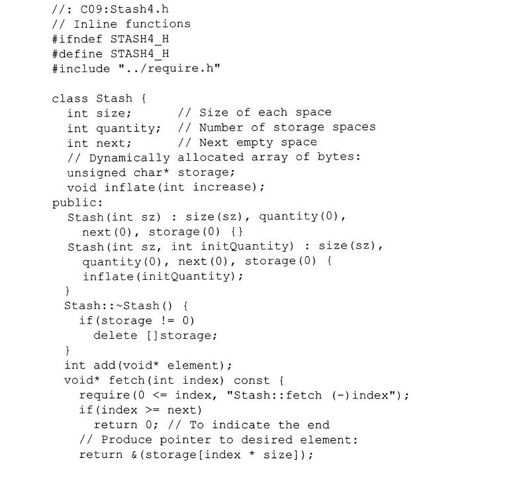 //: C09:Stash4.h
// Inline functions
#ifndef STASH4_H
#define STASH4_H
#include "../require.h"

class Stash {
  int size;      // Size of each space
  int quantity;  // Number of storage spaces
  int next;      // Next empty space
  // Dynamically allocated array of bytes:
  unsigned char* storage;
  void inflate(int increase);
public:
  Stash(int sz) : size(sz), quantity(0),
    next(0), storage(0) {}
  Stash(int sz, int initQuantity) : size(sz),
    quantity(0), next(0), storage(0) {
    inflate(initQuantity);
  }
  Stash::~Stash() {
    if(storage != 0)
      delete []storage;
  }
  int add(void* element);
  void* fetch(int index) const {
    require(0 <= index, "Stash::fetch (-)index");
    if(index >= next)
      return 0; // To indicate the end
    // Produce pointer to desired element:
    return &(storage[index * size]);